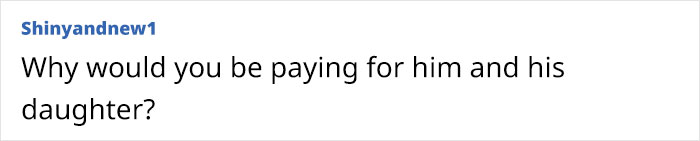 Shinyandnew1

Why would you be paying for him and his daughter?